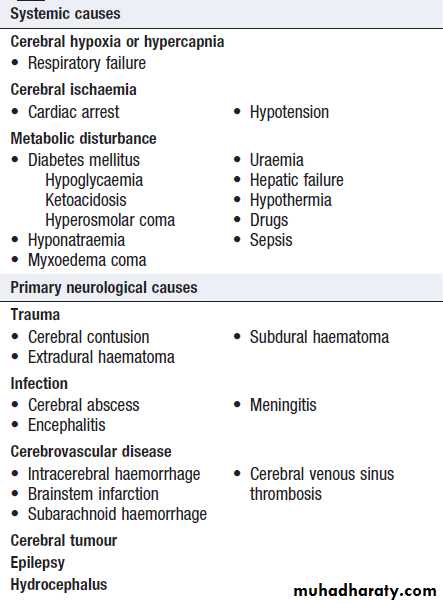 Systemic causes

Cerebral hypoxia or hypercapnia
• Respiratory failure

Cerebral ischaemia
• Cardiac arrest
• Hypotension

Metabolic disturbance
• Diabetes mellitus
Hypoglycaemia
Ketoacidosis
Hyperosmolar coma
• Hyponatraemia
• Myxoedema coma
• Uraemia
• Hepatic failure
• Hypothermia
• Drugs
• Sepsis

Primary neurological causes

Trauma
• Cerebral contusion
• Extradural haematoma
• Subdural haematoma

Infection
• Cerebral abscess
• Encephalitis
• Meningitis

Cerebrovascular disease
• Intracerebral haemorrhage
• Brainstem infarction
• Subarachnoid haemorrhage
• Cerebral venous sinus thrombosis

Cerebral tumour

Epilepsy

Hydrocephalus

muhadharaty.com